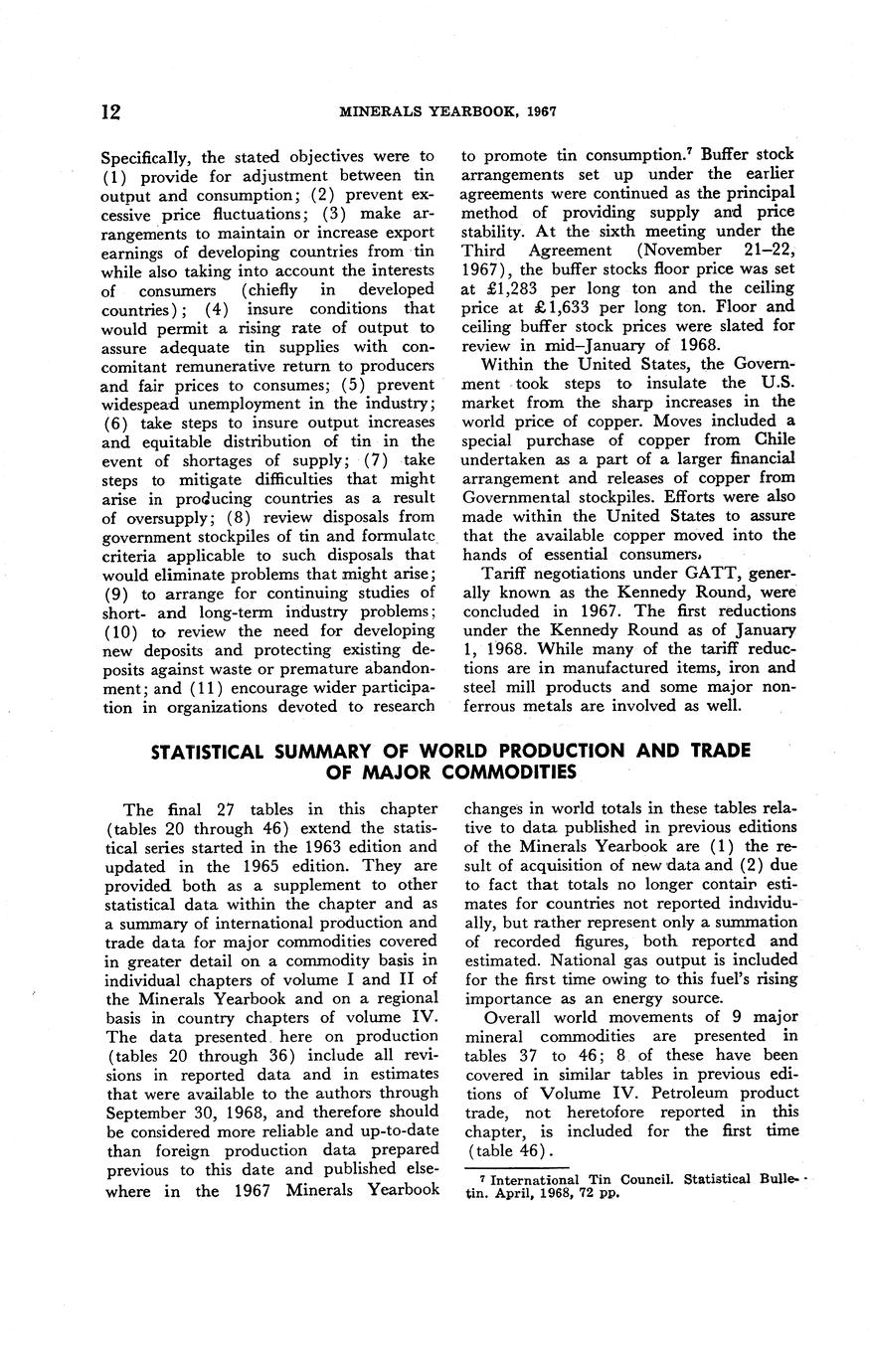 12 MINERALS YEARBOOK, 1967

Specifically, the stated objectives were to (1) provide for adjustment between tin output and consumption; (2) prevent excessive price fluctuations; (3) make arrangements to maintain or increase export earnings of developing countries from tin while also taking into account the interests of consumers (chiefly in developed countries); (4) insure conditions that would permit a rising rate of output to assure adequate tin supplies with concomitant remunerative return to producers and fair prices to consumes; (5) prevent widespead unemployment in the industry; (6) take steps to insure output increases and equitable distribution of tin in the event of shortages of supply; (7) take steps to mitigate difficulties that might arise in producing countries as a result of oversupply; (8) review disposals from government stockpiles of tin and formulate criteria applicable to such disposals that would eliminate problems that might arise; (9) to arrange for continuing studies of short- and long-term industry problems; (10) to review the need for developing new deposits and protecting existing deposits against waste or premature abandonment; and (11) encourage wider participation in organizations devoted to research to promote tin consumption.$^7$ Buffer stock arrangements set up under the earlier agreements were continued as the principal method of providing supply and price stability. At the sixth meeting under the Third Agreement (November 21–22, 1967), the buffer stocks floor price was set at £1,283 per long ton and the ceiling price at £1,633 per long ton. Floor and ceiling buffer stock prices were slated for review in mid–January of 1968.

Within the United States, the Government took steps to insulate the U.S. market from the sharp increases in the world price of copper. Moves included a special purchase of copper from Chile undertaken as a part of a larger financial arrangement and releases of copper from Governmental stockpiles. Efforts were also made within the United States to assure that the available copper moved into the hands of essential consumers.

Tariff negotiations under GATT, generally known as the Kennedy Round, were concluded in 1967. The first reductions under the Kennedy Round as of January 1, 1968. While many of the tariff reductions are in manufactured items, iron and steel mill products and some major nonferrous metals are involved as well.

STATISTICAL SUMMARY OF WORLD PRODUCTION AND TRADE OF MAJOR COMMODITIES

The final 27 tables in this chapter (tables 20 through 46) extend the statistical series started in the 1963 edition and updated in the 1965 edition. They are provided both as a supplement to other statistical data within the chapter and as a summary of international production and trade data for major commodities covered in greater detail on a commodity basis in individual chapters of volume I and II of the Minerals Yearbook and on a regional basis in country chapters of volume IV. The data presented here on production (tables 20 through 36) include all revisions in reported data and in estimates that were available to the authors through September 30, 1968, and therefore should be considered more reliable and up-to-date than foreign production data prepared previous to this date and published elsewhere in the 1967 Minerals Yearbook changes in world totals in these tables relative to data published in previous editions of the Minerals Yearbook are (1) the result of acquisition of new data and (2) due to fact that totals no longer contain estimates for countries not reported individually, but rather represent only a summation of recorded figures, both reported and estimated. National gas output is included for the first time owing to this fuel's rising importance as an energy source.

Overall world movements of 9 major mineral commodities are presented in tables 37 to 46; 8 of these have been covered in similar tables in previous editions of Volume IV. Petroleum product trade, not heretofore reported in this chapter, is included for the first time (table 46).

$^7$ International Tin Council. Statistical Bulletin. April, 1968, 72 pp.